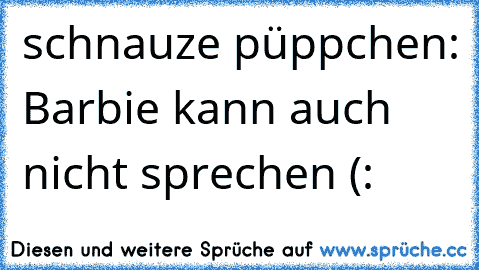 schnauze püppchen: Barbie kann auch nicht sprechen (:

Diesen und weitere Sprüche auf www.sprüche.cc